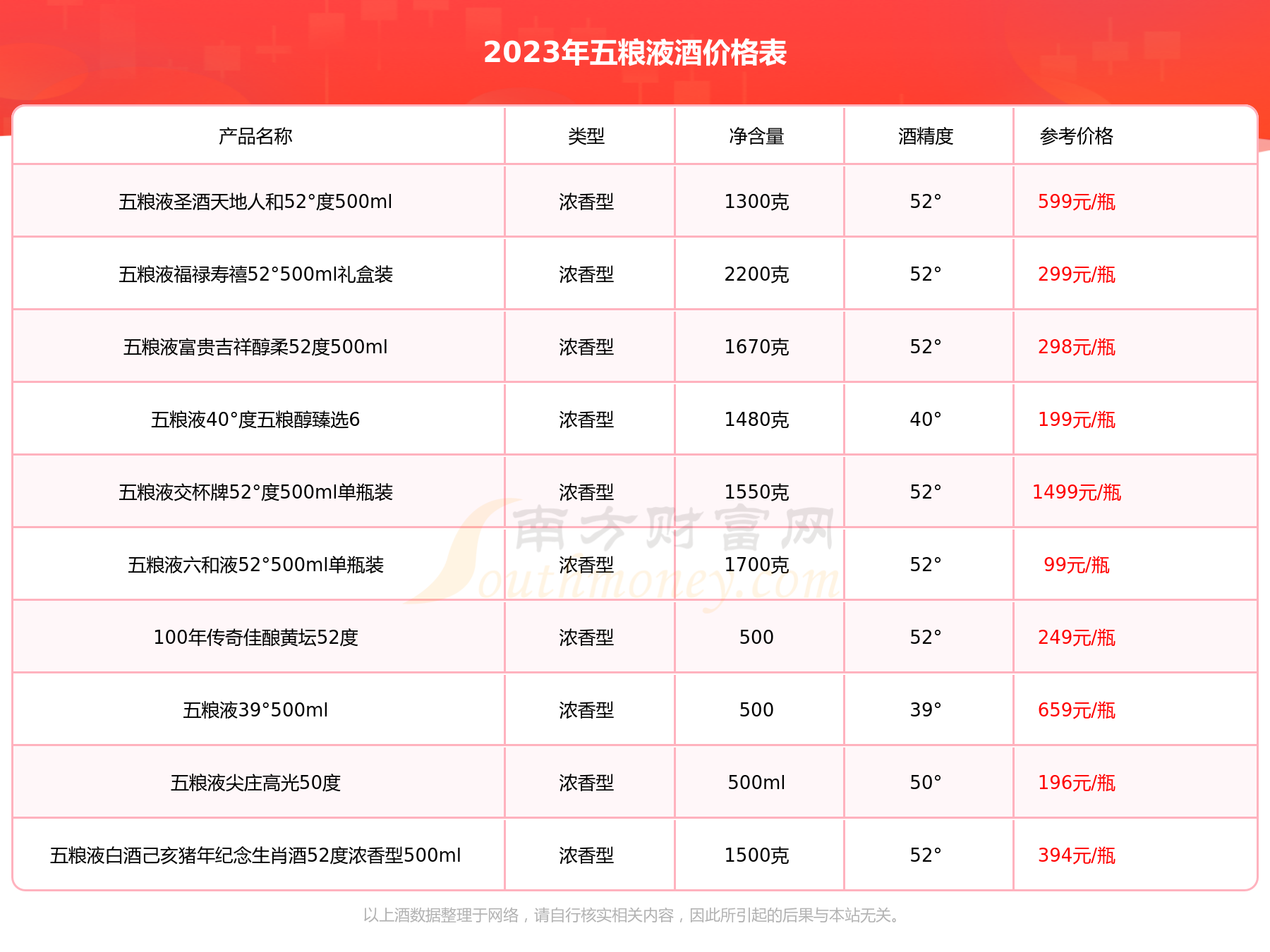 2023年五粮液酒价格表

| 产品名称 | 类型 | 净含量 | 酒精度 | 参考价格 |
|---|---|---|---|---|
| 五粮液圣酒天地人和52°度500ml | 浓香型 | 1300克 | 52° | 599元/瓶 |
| 五粮液福禄寿禧52°500ml礼盒装 | 浓香型 | 2200克 | 52° | 299元/瓶 |
| 五粮液富贵吉祥醇柔52度500ml | 浓香型 | 1670克 | 52° | 298元/瓶 |
| 五粮液40°度五粮醇臻选6 | 浓香型 | 1480克 | 40° | 199元/瓶 |
| 五粮液交杯牌52°度500ml单瓶装 | 浓香型 | 1550克 | 52° | 1499元/瓶 |
| 五粮液六和液52°500ml单瓶装 | 浓香型 | 1700克 | 52° | 99元/瓶 |
| 100年传奇佳酿黄坛52度 | 浓香型 | 500 | 52° | 249元/瓶 |
| 五粮液39°500ml | 浓香型 | 500 | 39° | 659元/瓶 |
| 五粮液尖庄高光50度 | 浓香型 | 500ml | 50° | 196元/瓶 |
| 五粮液白酒己亥猪年纪念生肖酒52度浓香型500ml | 浓香型 | 1500克 | 52° | 394元/瓶 |

南方财富网 Southmoney.com

以上酒数据整理于网络，请自行核实相关内容，因此所引起的后果与本站无关。